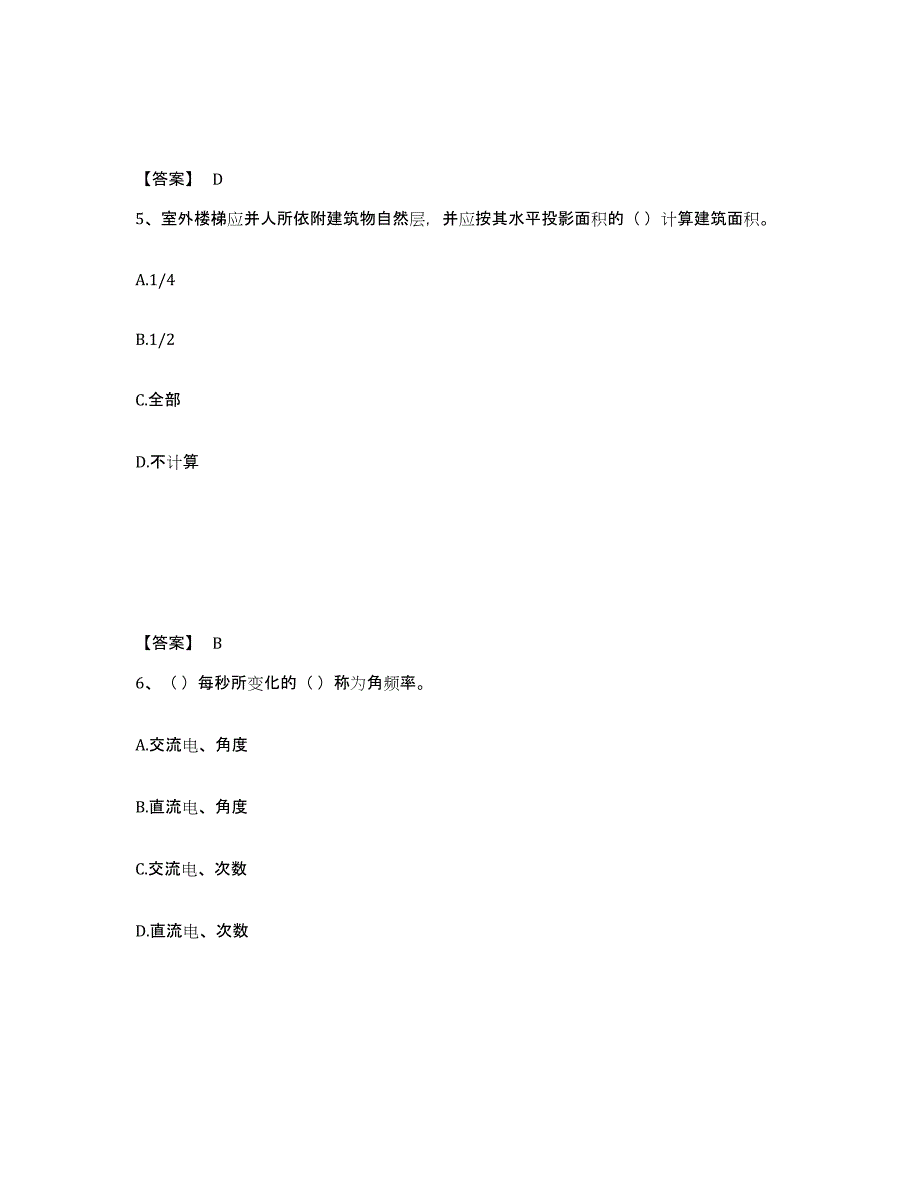 【答案】 D

5、室外楼梯应并人所依附建筑物自然层，并应按其水平投影面积的（）计算建筑面积。

A.1/4

B.1/2

C.全部

D.不计算

【答案】 B

6、（）每秒所变化的（）称为角频率。

A.交流电、角度

B.直流电、角度

C.交流电、次数

D.直流电、次数